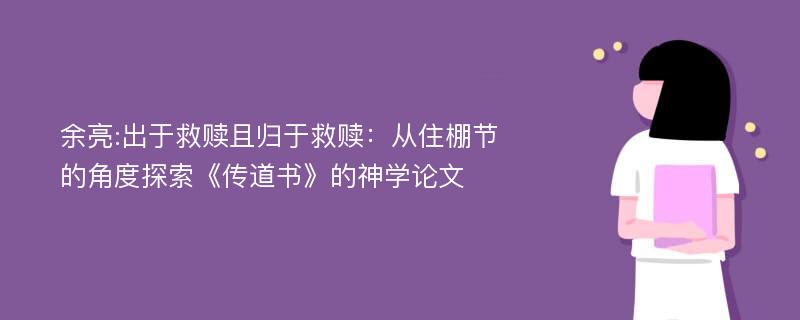 余亮:出于救赎且归于救赎：从住棚节的角度探索《传道书》的神学论文